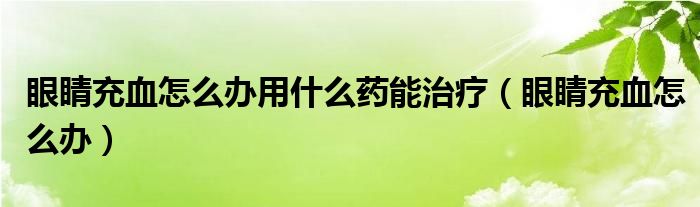 眼睛充血怎么办用什么药能治疗（眼睛充血怎么办）